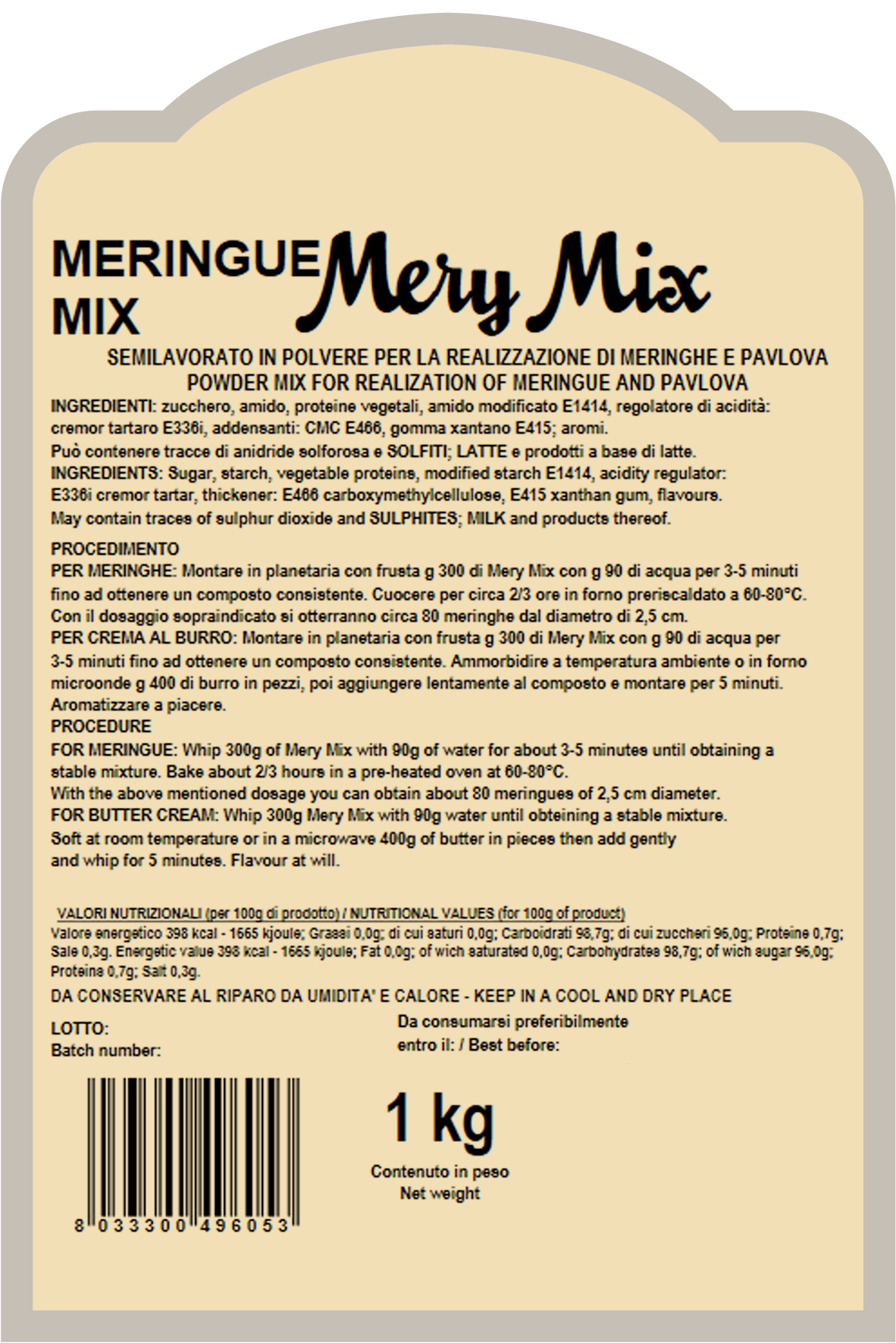 MERINGUE MIX Mery Mix

SEMILAVORATO IN POLVERE PER LA REALIZZAZIONE DI MERINGHE E PAVLOVA
POWDER MIX FOR REALIZATION OF MERINGUE AND PAVLOVA

INGREDIENTI: zucchero, amido, proteine vegetali, amido modificato E1414, regolatore di acidità: cremor tartaro E336i, addensanti: CMC E466, gomma xantano E415; aromi.
Può contenere tracce di anidride solforosa e SOLFITI; LATTE e prodotti a base di latte.
INGREDIENTS: Sugar, starch, vegetable proteins, modified starch E1414, acidity regulator: E336i cremor tartar, thickener: E466 carboxymethylcellulose, E415 xanthan gum, flavours.
May contain traces of sulphur dioxide and SULPHITES; MILK and products thereof.

PROCEDIMENTO
PER MERINGHE: Montare in planetaria con frusta g 300 di Mery Mix con g 90 di acqua per 3-5 minuti fino ad ottenere un composto consistente. Cuocere per circa 2/3 ore in forno preriscaldato a 60-80°C.
Con il dosaggio sopraindicato si otterranno circa 80 meringhe dal diametro di 2,5 cm.
PER CREMA AL BURRO: Montare in planetaria con frusta g 300 di Mery Mix con g 90 di acqua per 3-5 minuti fino ad ottenere un composto consistente. Ammorbidire a temperatura ambiente o in forno microonde g 400 di burro in pezzi, poi aggiungere lentamente al composto e montare per 5 minuti.
Aromatizzare a piacere.
PROCEDURE
FOR MERINGUE: Whip 300g of Mery Mix with 90g of water for about 3-5 minutes until obtaining a stable mixture. Bake about 2/3 hours in a pre-heated oven at 60-80°C.
With the above mentioned dosage you can obtain about 80 meringues of 2,5 cm diameter.
FOR BUTTER CREAM: Whip 300g Mery Mix with 90g water until obteining a stable mixture.
Soft at room temperature or in a microwave 400g of butter in pieces then add gently and whip for 5 minutes. Flavour at will.

VALORI NUTRIZIONALI (per 100g di prodotto) / NUTRITIONAL VALUES (for 100g of product)
Valore energetico 398 kcal - 1665 kjoule; Grassi 0,0g; di cui saturi 0,0g; Carboidrati 98,7g; di cui zuccheri 96,0g; Proteine 0,7g; Sale 0,3g. Energetic value 398 kcal - 1665 kjoule; Fat 0,0g; of wich saturated 0,0g; Carbohydrates 98,7g; of wich sugar 96,0g; Proteins 0,7g; Salt 0,3g.

DA CONSERVARE AL RIPARO DA UMIDITA' E CALORE - KEEP IN A COOL AND DRY PLACE

LOTTO:
Batch number:

Da consumarsi preferibilmente
entro il: / Best before:

8 033300 496053

1 kg
Contenuto in peso
Net weight